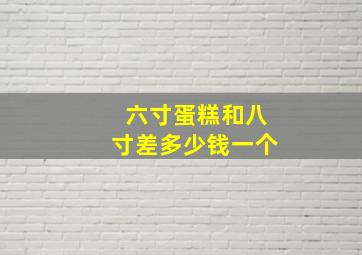 六寸蛋糕和八寸差多少钱一个